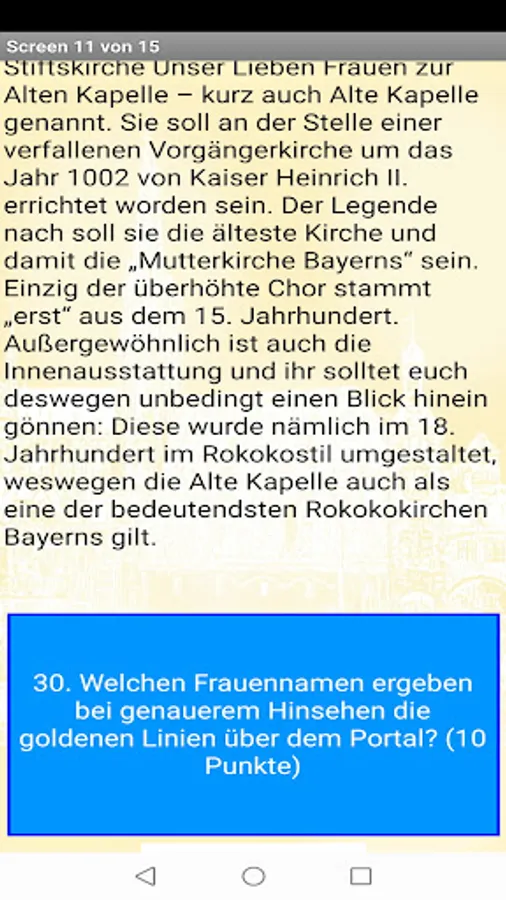 Screen 11 von 15

Stiftskirche Unser Lieben Frauen zur Alten Kapelle – kurz auch Alte Kapelle genannt. Sie soll an der Stelle einer verfallenen Vorgängerkirche um das Jahr 1002 von Kaiser Heinrich II. errichtet worden sein. Der Legende nach soll sie die älteste Kirche und damit die „Mutterkirche Bayerns“ sein. Einzig der überhöhte Chor stammt „erst“ aus dem 15. Jahrhundert. Außergewöhnlich ist auch die Innenausstattung und ihr solltet euch deswegen unbedingt einen Blick hinein gönnen: Diese wurde nämlich im 18. Jahrhundert im Rokokostil umgestaltet, weswegen die Alte Kapelle auch als eine der bedeutendsten Rokokokirchen Bayerns gilt.

30. Welchen Frauennamen ergeben bei genauerem Hinsehen die goldenen Linien über dem Portal? (10 Punkte)